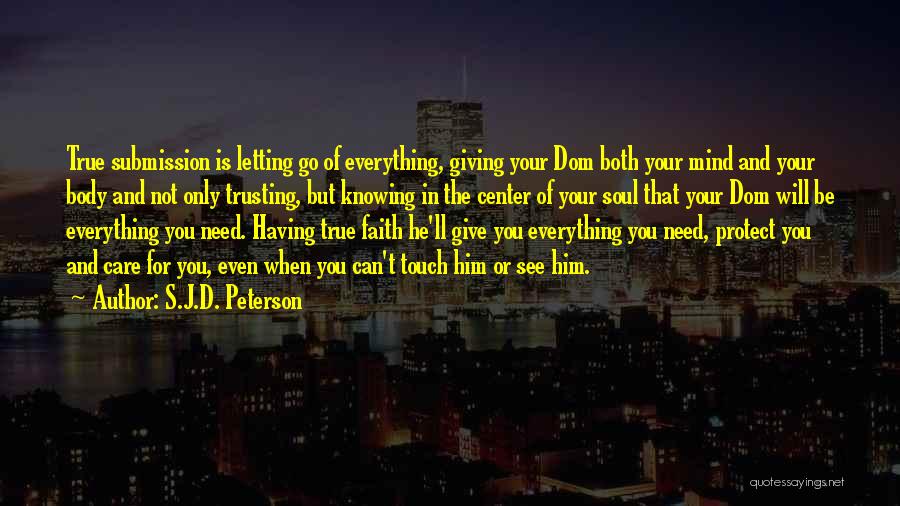 True submission is letting go of everything, giving your Dom both your mind and your body and not only trusting, but knowing in the center of your soul that your Dom will be everything you need. Having true faith he'll give you everything you need, protect you and care for you, even when you can't touch him or see him.
~ Author: S.J.D. Peterson

quotessayings.net